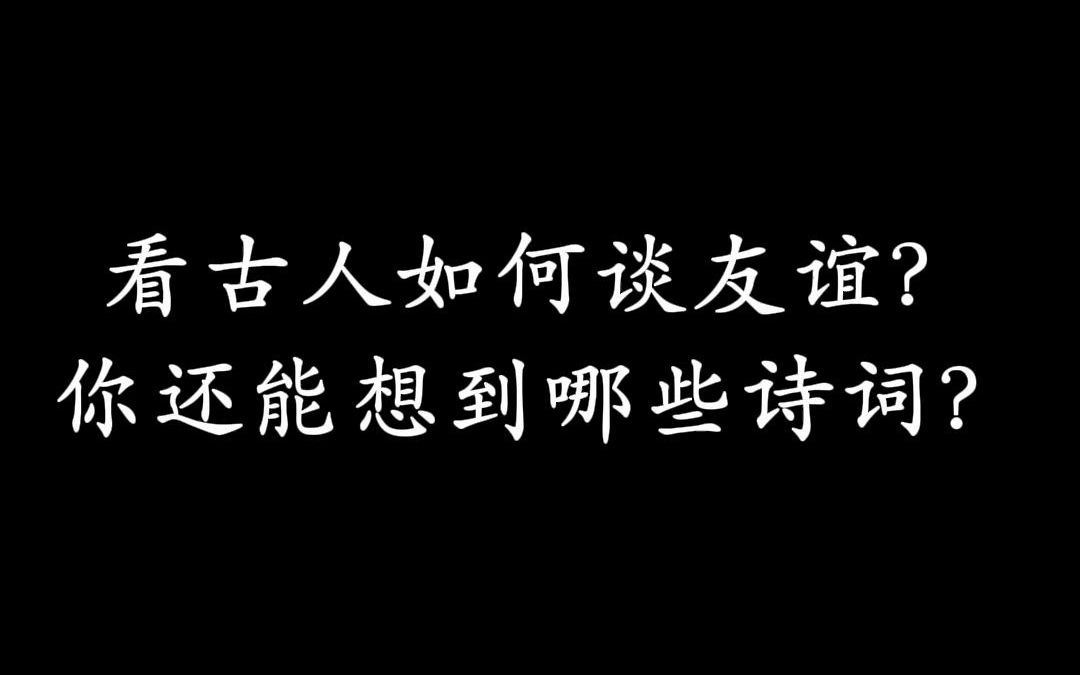 看古人如何谈友谊?
你还能想到哪些诗词?